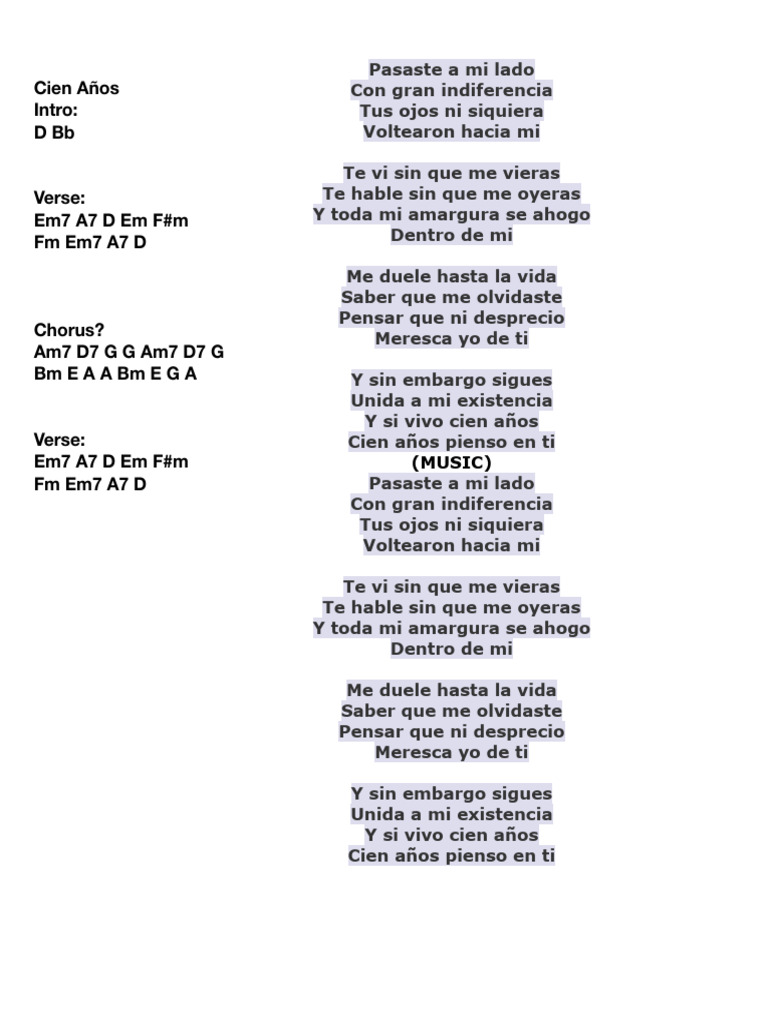 Cien Años
Intro:
D Bb

Verse:
Em7 A7 D Em F#m
Fm Em7 A7 D

Chorus?
Am7 D7 G G Am7 D7 G
Bm E A A Bm E G A

Verse:
Em7 A7 D Em F#m
Fm Em7 A7 D

Pasaste a mi lado
Con gran indiferencia
Tus ojos ni siquiera
Voltearon hacia mi

Te vi sin que me vieras
Te hable sin que me oyeras
Y toda mi amargura se ahogo
Dentro de mi

Me duele hasta la vida
Saber que me olvidaste
Pensar que ni desprecio
Meresca yo de ti

Y sin embargo sigues
Unida a mi existencia
Y si vivo cien años
Cien años pienso en ti
(MUSIC)
Pasaste a mi lado
Con gran indiferencia
Tus ojos ni siquiera
Voltearon hacia mi

Te vi sin que me vieras
Te hable sin que me oyeras
Y toda mi amargura se ahogo
Dentro de mi

Me duele hasta la vida
Saber que me olvidaste
Pensar que ni desprecio
Meresca yo de ti

Y sin embargo sigues
Unida a mi existencia
Y si vivo cien años
Cien años pienso en ti